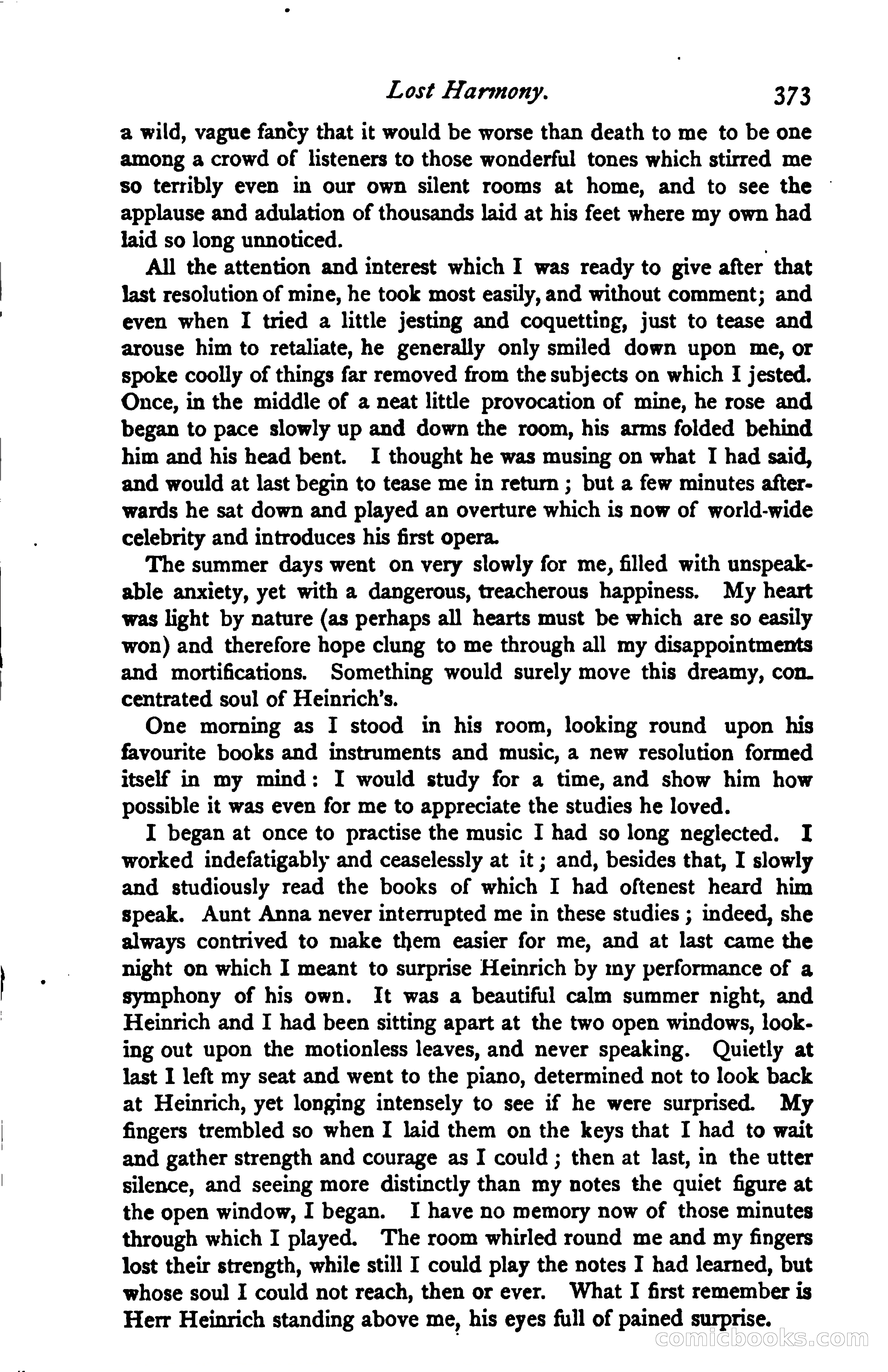 Lost Harmony. 373

a wild, vague fancy that it would be worse than death to me to be one among a crowd of listeners to those wonderful tones which stirred me so terribly even in our own silent rooms at home, and to see the applause and adulation of thousands laid at his feet where my own had laid so long unnoticed.

All the attention and interest which I was ready to give after that last resolution of mine, he took most easily, and without comment; and even when I tried a little jesting and coquetting, just to tease and arouse him to retaliate, he generally only smiled down upon me, or spoke coolly of things far removed from the subjects on which I jested. Once, in the middle of a neat little provocation of mine, he rose and began to pace slowly up and down the room, his arms folded behind him and his head bent. I thought he was musing on what I had said, and would at last begin to tease me in return; but a few minutes afterwards he sat down and played an overture which is now of world-wide celebrity and introduces his first opera.

The summer days went on very slowly for me, filled with unspeakable anxiety, yet with a dangerous, treacherous happiness. My heart was light by nature (as perhaps all hearts must be which are so easily won) and therefore hope clung to me through all my disappointments and mortifications. Something would surely move this dreamy, concentrated soul of Heinrich's.

One morning as I stood in his room, looking round upon his favourite books and instruments and music, a new resolution formed itself in my mind: I would study for a time, and show him how possible it was even for me to appreciate the studies he loved.

I began at once to practise the music I had so long neglected. I worked indefatigably and ceaselessly at it; and, besides that, I slowly and studiously read the books of which I had oftenest heard him speak. Aunt Anna never interrupted me in these studies; indeed, she always contrived to make them easier for me, and at last came the night on which I meant to surprise Heinrich by my performance of a symphony of his own. It was a beautiful calm summer night, and Heinrich and I had been sitting apart at the two open windows, looking out upon the motionless leaves, and never speaking. Quietly at last I left my seat and went to the piano, determined not to look back at Heinrich, yet longing intensely to see if he were surprised. My fingers trembled so when I laid them on the keys that I had to wait and gather strength and courage as I could; then at last, in the utter silence, and seeing more distinctly than my notes the quiet figure at the open window, I began. I have no memory now of those minutes through which I played. The room whirled round me and my fingers lost their strength, while still I could play the notes I had learned, but whose soul I could not reach, then or ever. What I first remember is Herr Heinrich standing above me, his eyes full of pained surprise.

comicbooks.com